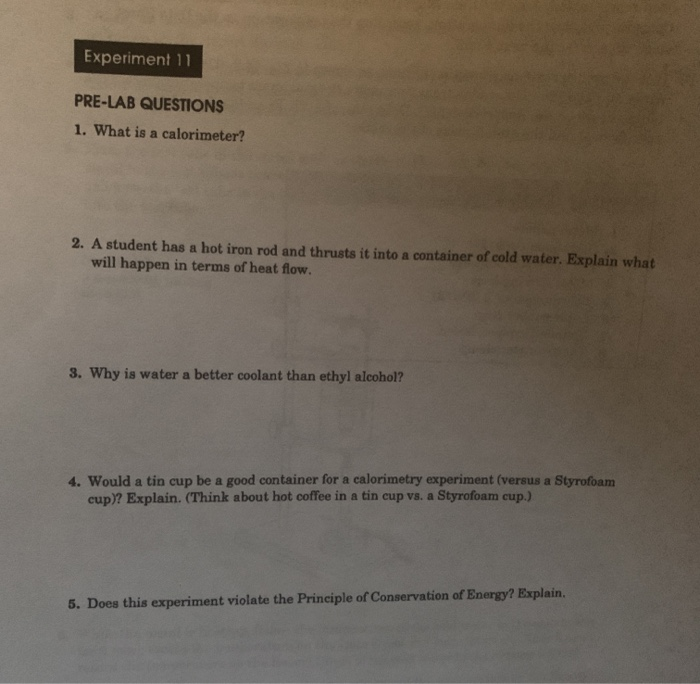 Experiment 11

PRE-LAB QUESTIONS

1. What is a calorimeter?

2. A student has a hot iron rod and thrusts it into a container of cold water. Explain what will happen in terms of heat flow.

3. Why is water a better coolant than ethyl alcohol?

4. Would a tin cup be a good container for a calorimetry experiment (versus a Styrofoam cup)? Explain. (Think about hot coffee in a tin cup vs. a Styrofoam cup.)

5. Does this experiment violate the Principle of Conservation of Energy? Explain.